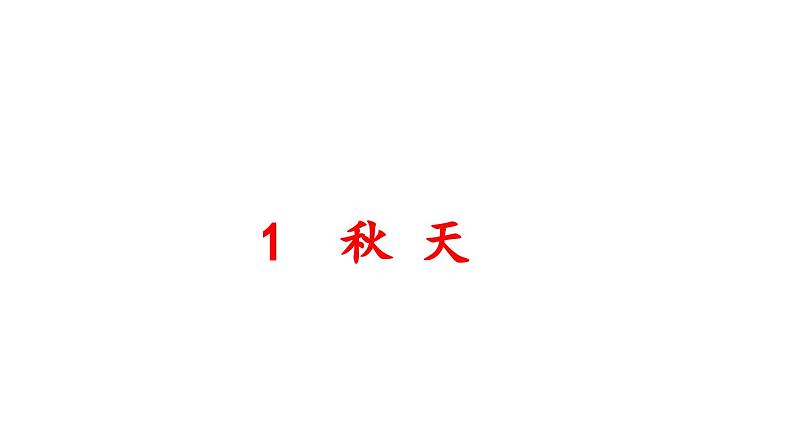 1 秋 天